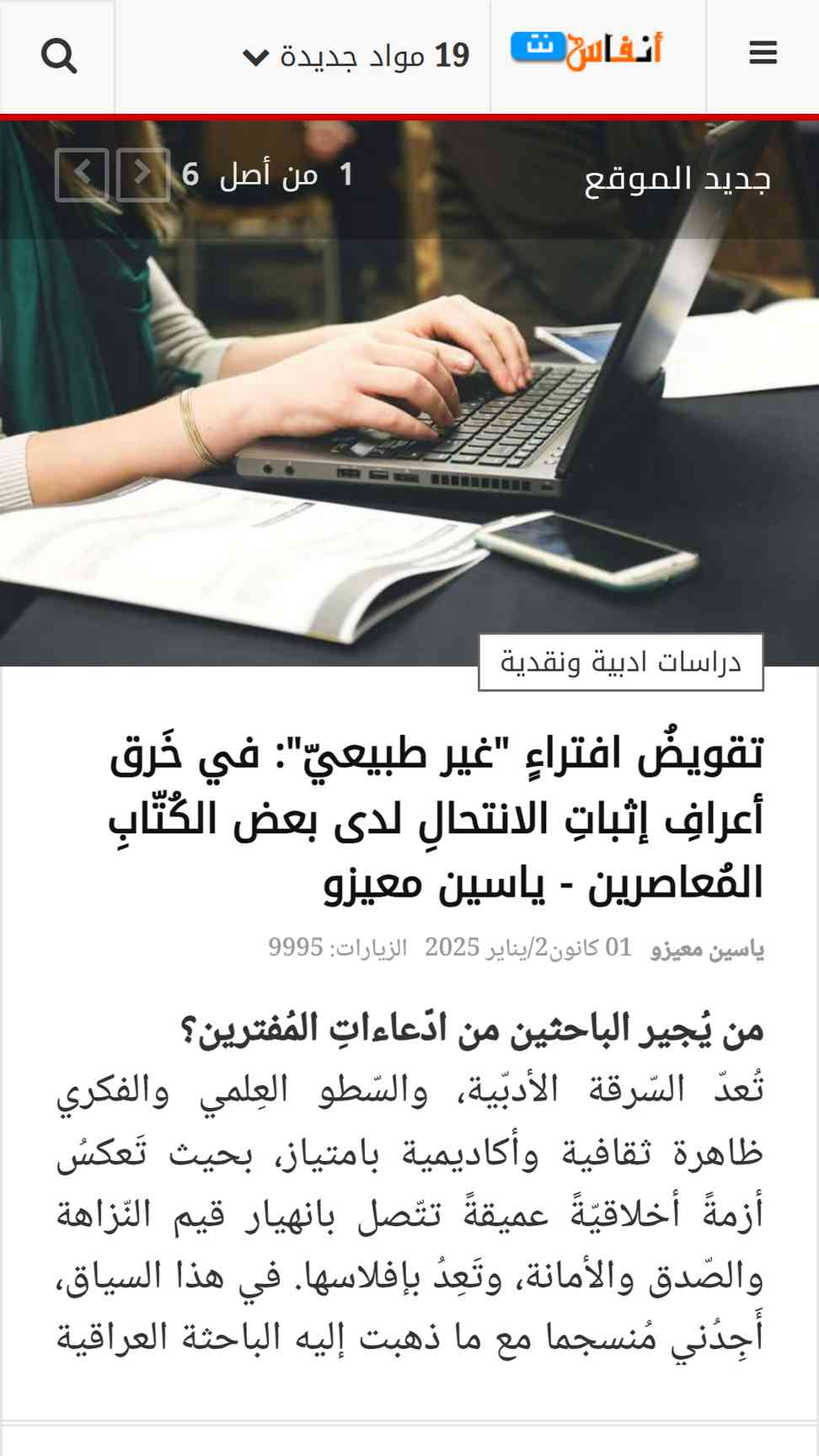 أنفاس نت

19 مواد جديدة

جديد الموقع

1 من أصل 6

دراسات ادبية ونقدية

تقويضُ افتراءٍ "غير طبيعيّ": في خَرق أعرافِ إثباتِ الانتحالِ لدى بعض الكُتّابِ المُعاصرين - ياسين معيزو

ياسين معيزو 01 كانون2/يناير 2025 الزيارات: 9995

من يُجير الباحثين من ادّعاءاتِ المُفترين؟

تُعدّ السّرقة الأدبّية، والسّطو العِلمي والفكري ظاهرة ثقافية وأكاديمية بامتياز، بحيث تَعكسُ أزمةً أخلاقيّةً عميقةً تتّصل بانهيار قيم النّزاهة والصّدق والأمانة، وتَعِدُ بإفلاسها. في هذا السياق، أَجِدُني مُنسجما مع ما ذهبت إليه الباحثة العراقية